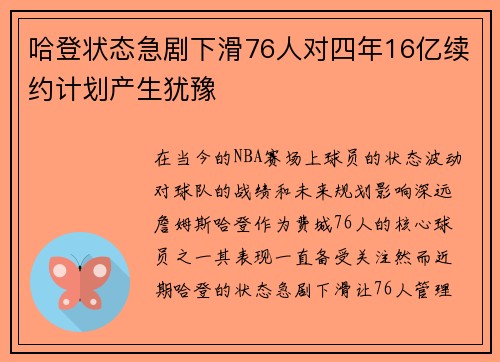 哈登状态急剧下滑76人对四年16亿续约计划产生犹豫

在当今的NBA赛场上球员的状态波动对球队的战绩和未来规划影响深远詹姆斯哈登作为费城76人的核心球员之一其表现一直备受关注然而近期哈登的状态急剧下滑让76人管理